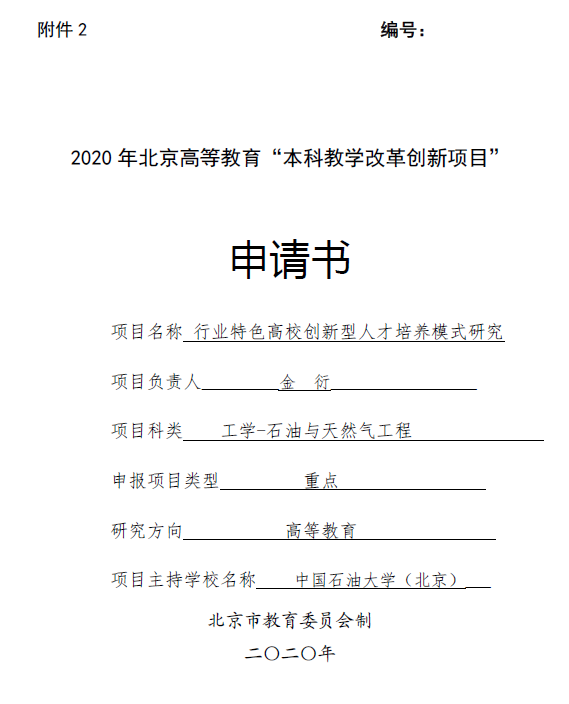 附件 2

编号：

2020 年北京高等教育“本科教学改革创新项目”

申请书

项目名称 行业特色高校创新型人才培养模式研究

项目负责人 金 衍

项目科类 工学-石油与天然气工程

申报项目类型 重点

研究方向 高等教育

项目主持学校名称 中国石油大学（北京）

北京市教育委员会制

二〇二〇年